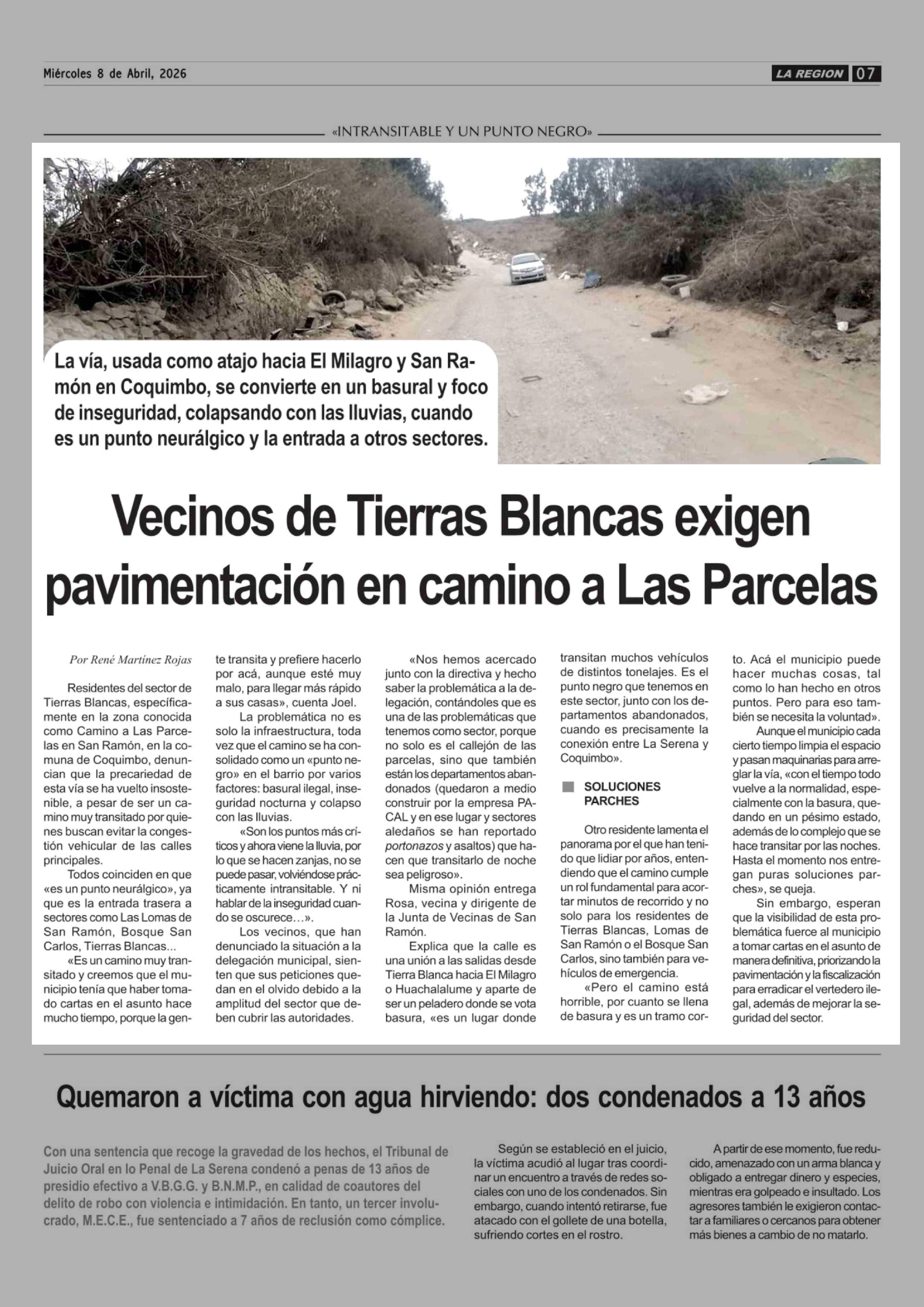 Miércoles 8 de Abril, 2026

LA REGION 07

«INTRANSITABLE Y UN PUNTO NEGRO»

La vía, usada como atajo hacia El Milagro y San Ramón en Coquimbo, se convierte en un basural y foco de inseguridad, colapsando con las lluvias, cuando es un punto neurálgico y la entrada a otros sectores.

Vecinos de Tierras Blancas exigen pavimentación en camino a Las Parcelas

Por René Martínez Rojas

Residentes del sector de Tierras Blancas, específicamente en la zona conocida como Camino a Las Parcelas en San Ramón, en la comuna de Coquimbo, denuncian que la precariedad de esta vía se ha vuelto insostenible, a pesar de ser un camino muy transitado por quienes buscan evitar la congestión vehicular de las calles principales.

Todos coinciden en que «es un punto neurálgico», ya que es la entrada trasera a sectores como Las Lomas de San Ramón, Bosque San Carlos, Tierras Blancas...

«Es un camino muy transitado y creemos que el municipio tenía que haber tomado cartas en el asunto hace mucho tiempo, porque la gente transita y prefiere hacerlo por acá, aunque esté muy malo, para llegar más rápido a sus casas», cuenta Joel.

La problemática no es solo la infraestructura, toda vez que el camino se ha consolidado como un «punto negro» en el barrio por varios factores: basural ilegal, inseguridad nocturna y colapso con las lluvias.

«Son los puntos más críticos y ahora viene la lluvia, por lo que se hacen zanjas, no se puede pasar, volviéndose prácticamente intransitable. Y ni hablar de la inseguridad cuando se oscurece…».

Los vecinos, que han denunciado la situación a la delegación municipal, sienten que sus peticiones quedan en el olvido debido a la amplitud del sector que deben cubrir las autoridades.

«Nos hemos acercado junto con la directiva y hecho saber la problemática a la delegación, contándoles que es una de las problemáticas que tenemos como sector, porque no solo es el callejón de las parcelas, sino que también están los departamentos abandonados (quedaron a medio construir por la empresa PACAL y en ese lugar y sectores aledaños se han reportado portonazos y asaltos) que hacen que transitarlo de noche sea peligroso».

Misma opinión entrega Rosa, vecina y dirigente de la Junta de Vecinas de San Ramón.

Explica que la calle es una unión a las salidas desde Tierra Blanca hacia El Milagro o Huachalalume y aparte de ser un peladero donde se vota basura, «es un lugar donde transitan muchos vehículos de distintos tonelajes. Es el punto negro que tenemos en este sector, junto con los departamentos abandonados, cuando es precisamente la conexión entre La Serena y Coquimbo».

SOLUCIONES PARCHES

Otro residente lamenta el panorama por el que han tenido que lidiar por años, entendiendo que el camino cumple un rol fundamental para acortar minutos de recorrido y no solo para los residentes de Tierras Blancas, Lomas de San Ramón o el Bosque San Carlos, sino también para vehículos de emergencia.

«Pero el camino está horrible, por cuanto se llena de basura y es un tramo corto. Acá el municipio puede hacer muchas cosas, tal como lo han hecho en otros puntos. Pero para eso también se necesita la voluntad».

Aunque el municipio cada cierto tiempo limpia el espacio y pasan maquinarias para arreglar la vía, «con el tiempo todo vuelve a la normalidad, especialmente con la basura, quedando en un pésimo estado, además de lo complejo que se hace transitar por las noches. Hasta el momento nos entregan puras soluciones parches», se queja.

Sin embargo, esperan que la visibilidad de esta problemática fuerce al municipio a tomar cartas en el asunto de manera definitiva, priorizando la pavimentación y la fiscalización para erradicar el vertedero ilegal, además de mejorar la seguridad del sector.

Quemaron a víctima con agua hirviendo: dos condenados a 13 años

Con una sentencia que recoge la gravedad de los hechos, el Tribunal de Juicio Oral en lo Penal de La Serena condenó a penas de 13 años de presidio efectivo a V.B.G.G. y B.N.M.P., en calidad de coautores del delito de robo con violencia e intimidación. En tanto, un tercer involucrado, M.E.C.E., fue sentenciado a 7 años de reclusión como cómplice.

Según se estableció en el juicio, la víctima acudió al lugar tras coordinar un encuentro a través de redes sociales con uno de los condenados. Sin embargo, cuando intentó retirarse, fue atacado con el gollete de una botella, sufriendo cortes en el rostro.

A partir de ese momento, fue reducido, amenazado con un arma blanca y obligado a entregar dinero y especies, mientras era golpeado e insultado. Los agresores también le exigieron contactar a familiares o cercanos para obtener más bienes a cambio de no matarlo.